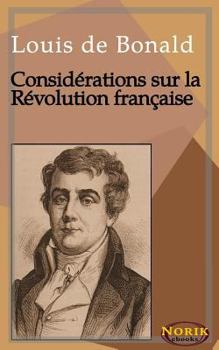 Louis de Bonald

Considérations sur la Révolution française

NORIK
ebooks